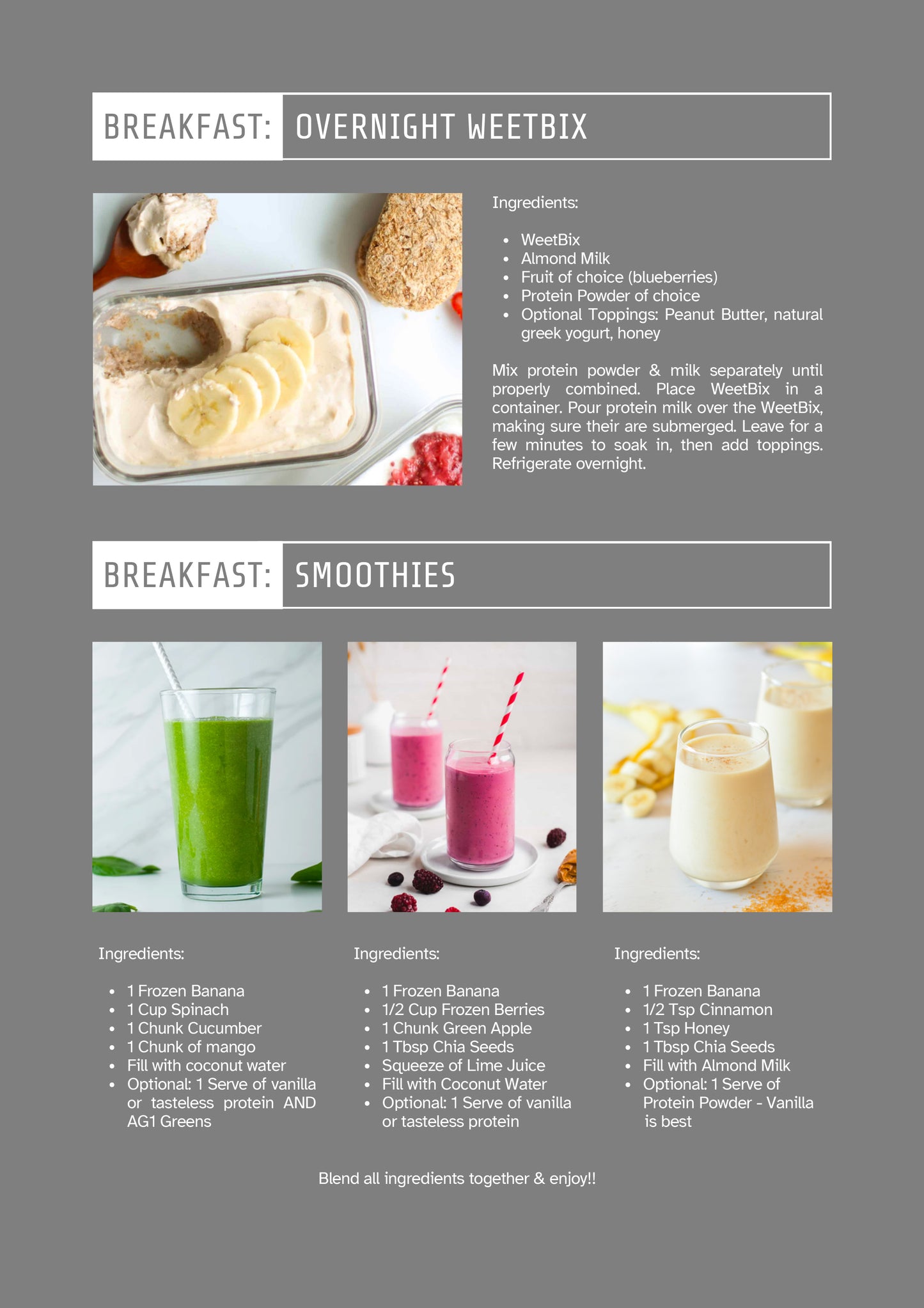 BREAKFAST: OVERNIGHT WEETBIX

Ingredients:

• WeetBix
• Almond Milk
• Fruit of choice (blueberries)
• Protein Powder of choice
• Optional Toppings: Peanut Butter, natural greek yogurt, honey

Mix protein powder & milk separately until properly combined. Place WeetBix in a container. Pour protein milk over the WeetBix, making sure their are submerged. Leave for a few minutes to soak in, then add toppings. Refrigerate overnight.

BREAKFAST: SMOOTHIES

Ingredients:

• 1 Frozen Banana
• 1 Cup Spinach
• 1 Chunk Cucumber
• 1 Chunk of mango
• Fill with coconut water
• Optional: 1 Serve of vanilla or tasteless protein AND AG1 Greens

Ingredients:

• 1 Frozen Banana
• 1/2 Cup Frozen Berries
• 1 Chunk Green Apple
• 1 Tbsp Chia Seeds
• Squeeze of Lime Juice
• Fill with Coconut Water
• Optional: 1 Serve of vanilla or tasteless protein

Ingredients:

• 1 Frozen Banana
• 1/2 Tsp Cinnamon
• 1 Tsp Honey
• 1 Tbsp Chia Seeds
• Fill with Almond Milk
• Optional: 1 Serve of Protein Powder - Vanilla is best

Blend all ingredients together & enjoy!!